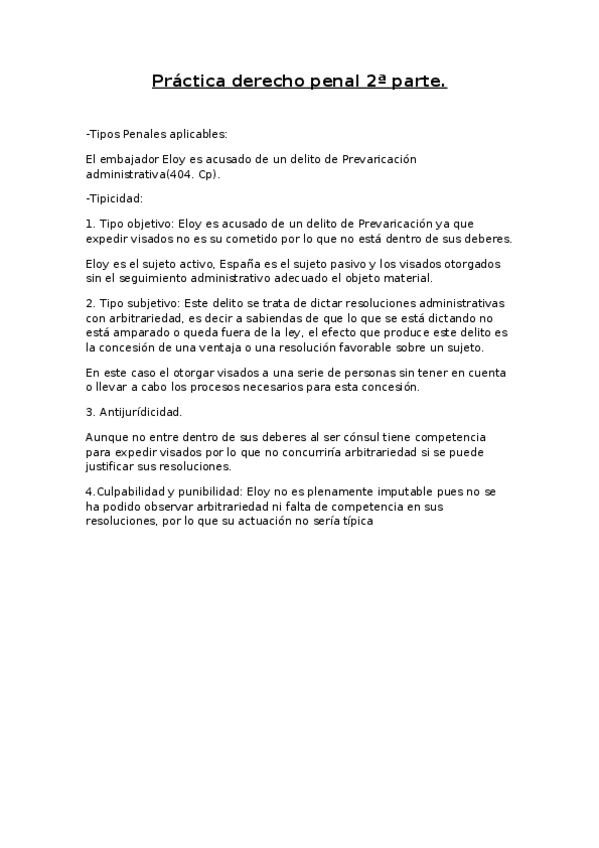 Práctica derecho penal 2ª parte.

-Tipos Penales aplicables:

El embajador Eloy es acusado de un delito de Prevaricación administrativa(404. Cp).

-Tipicidad:

1. Tipo objetivo: Eloy es acusado de un delito de Prevaricación ya que expedir visados no es su cometido por lo que no está dentro de sus deberes.

Eloy es el sujeto activo, España es el sujeto pasivo y los visados otorgados sin el seguimiento administrativo adecuado el objeto material.

2. Tipo subjetivo: Este delito se trata de dictar resoluciones administrativas con arbitrariedad, es decir a sabiendas de que lo que se está dictando no está amparado o queda fuera de la ley, el efecto que produce este delito es la concesión de una ventaja o una resolución favorable sobre un sujeto.

En este caso el otorgar visados a una serie de personas sin tener en cuenta o llevar a cabo los procesos necesarios para esta concesión.

3. Antijurídicidad.

Aunque no entre dentro de sus deberes al ser cónsul tiene competencia para expedir visados por lo que no concurriría arbitrariedad si se puede justificar sus resoluciones.

4.Culpabilidad y punibilidad: Eloy no es plenamente imputable pues no se ha podido observar arbitrariedad ni falta de competencia en sus resoluciones, por lo que su actuación no sería típica